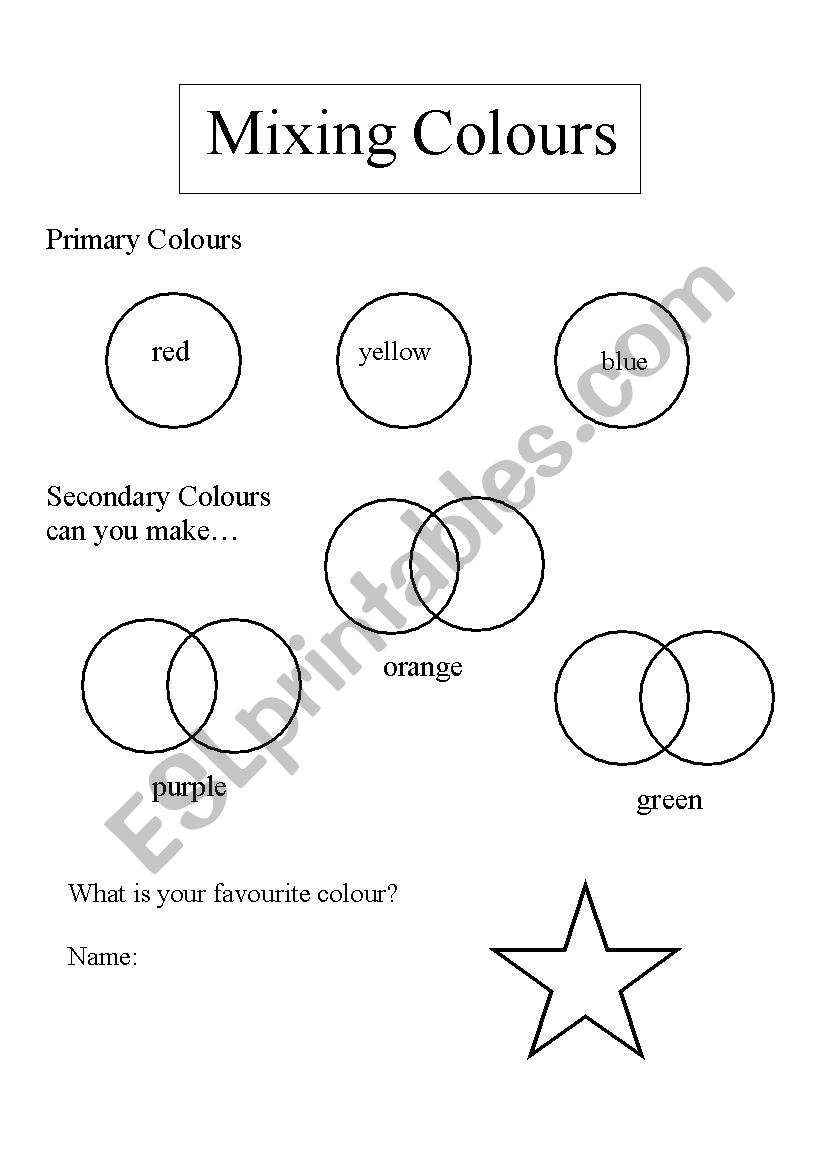 Mixing Colours

Primary Colours

red

yellow

blue

Secondary Colours
can you make…

orange

purple

green

What is your favourite colour?

Name:

ESLprintables.com